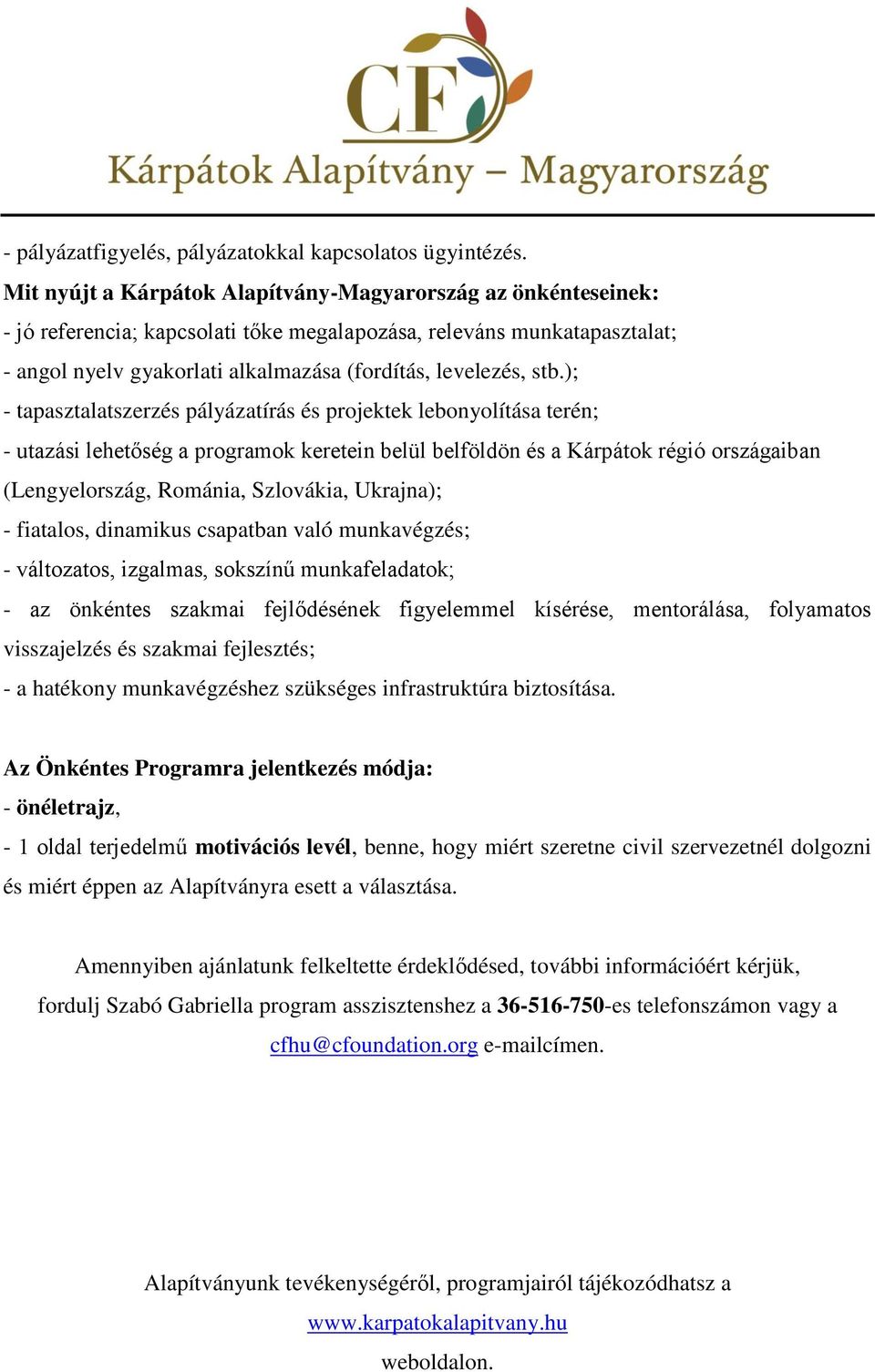 CF

Kárpátok Alapítvány – Magyarország

- pályázatfigyelés, pályázatokkal kapcsolatos ügyintézés.
Mit nyújt a Kárpátok Alapítvány-Magyarország az önkénteseinek:
- jó referencia; kapcsolati tőke megalapozása, releváns munkatapasztalat;
- angol nyelv gyakorlati alkalmazása (fordítás, levelezés, stb.);
- tapasztalatszerzés pályázatírás és projektek lebonyolítása terén;
- utazási lehetőség a programok keretein belül belföldön és a Kárpátok régió országaiban (Lengyelország, Románia, Szlovákia, Ukrajna);
- fiatalos, dinamikus csapatban való munkavégzés;
- változatos, izgalmas, sokszínű munkafeladatok;
- az önkéntes szakmai fejlődésének figyelemmel kísérése, mentorálása, folyamatos visszajelzés és szakmai fejlesztés;
- a hatékony munkavégzéshez szükséges infrastruktúra biztosítása.

Az Önkéntes Programra jelentkezés módja:
- önéletrajz,
- 1 oldal terjedelmű motivációs levél, benne, hogy miért szeretne civil szervezetnél dolgozni és miért éppen az Alapítványra esett a választása.

Amennyiben ajánlatunk felkeltette érdeklődésed, további információért kérjük, fordulj Szabó Gabriella program asszisztenshez a 36-516-750-es telefonszámon vagy a cfhu@cfoundation.org e-mailcímen.

Alapítványunk tevékenységéről, programjairól tájékozódhatsz a www.karpatokalapitvany.hu weboldalon.